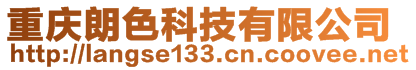 重庆朗色科技有限公司
http://langse133.cn.coovee.net